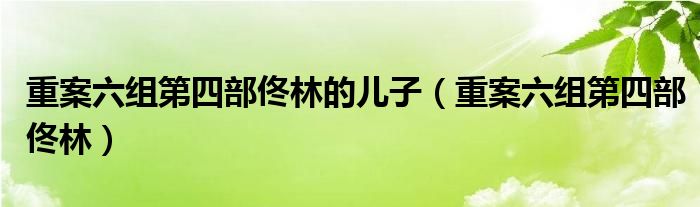 重案六组第四部佟林的儿子（重案六组第四部佟林）